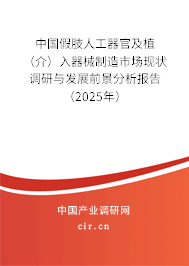 中国假肢人工器官及植（介）入器械制造市场现状调研与发展前景分析报告（2025年）

中国产业调研网
cir.cn